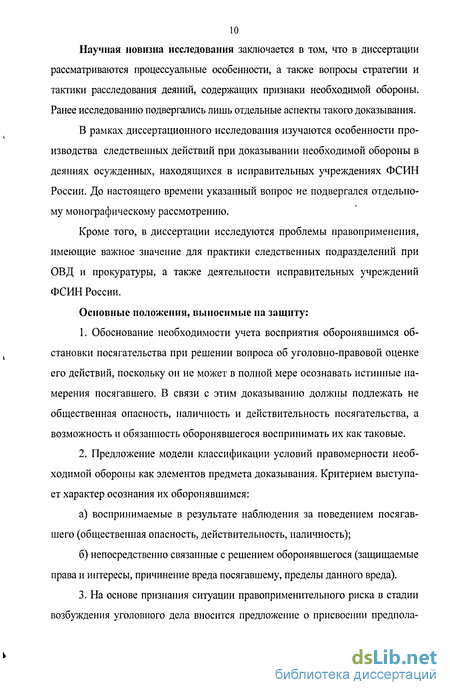 10

Научная новизна исследования заключается в том, что в диссертации рассматриваются процессуальные особенности, а также вопросы стратегии и тактики расследования деяний, содержащих признаки необходимой обороны. Ранее исследованию подвергались лишь отдельные аспекты такого доказывания.

В рамках диссертационного исследования изучаются особенности производства следственных действий при доказывании необходимой обороны в деяниях осужденных, находящихся в исправительных учреждениях ФСИН России. До настоящего времени указанный вопрос не подвергался отдельному монографическому рассмотрению.

Кроме того, в диссертации исследуются проблемы правоприменения, имеющие важное значение для практики следственных подразделений при ОВД и прокуратуры, а также деятельности исправительных учреждений ФСИН России.

Основные положения, выносимые на защиту:

1. Обоснование необходимости учета восприятия оборонявшимся обстановки посягательства при решении вопроса об уголовно-правовой оценке его действий, поскольку он не может в полной мере осознавать истинные намерения посягавшего. В связи с этим доказыванию должны подлежать не общественная опасность, наличность и действительность посягательства, а возможность и обязанность оборонявшегося воспринимать их как таковые.

2. Предложение модели классификации условий правомерности необходимой обороны как элементов предмета доказывания. Критерием выступает характер осознания их оборонявшимся:

а) воспринимаемые в результате наблюдения за поведением посягавшего (общественная опасность, действительность, наличность);

б) непосредственно связанные с решением оборонявшегося (защищаемые права и интересы, причинение вреда посягавшему, пределы данного вреда).

3. На основе признания ситуации правоприменительного риска в стадии возбуждения уголовного дела вносится предложение о присвоении предпола-

dsLib.net
библиотека диссертаций